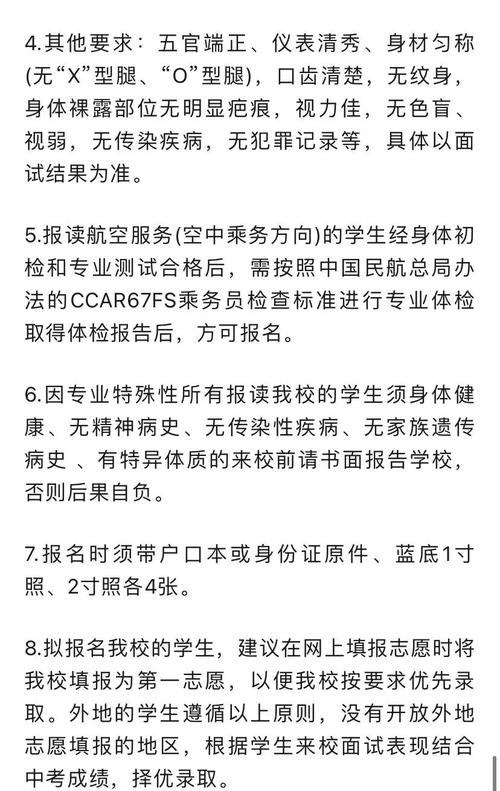 4.其他要求：五官端正、仪表清秀、身材匀称(无“X”型腿、“O”型腿)，口齿清楚，无纹身，身体裸露部位无明显疤痕，视力佳，无色盲、视弱，无传染疾病，无犯罪记录等，具体以面试结果为准。

5.报读航空服务(空中乘务方向)的学生经身体初检和专业测试合格后，需按照中国民航总局办法的CCAR67FS乘务员检查标准进行专业体检取得体检报告后，方可报名。

6.因专业特殊性所有报读我校的学生须身体健康、无精神病史、无传染性疾病、无家族遗传病史 、有特异体质的来校前请书面报告学校，否则后果自负。

7.报名时须带户口本或身份证原件、蓝底1寸照、2寸照各4张。

8.拟报名我校的学生，建议在网上填报志愿时将我校填报为第一志愿，以便我校按要求优先录取。外地的学生遵循以上原则，没有开放外地志愿填报的地区，根据学生来校面试表现结合中考成绩，择优录取。